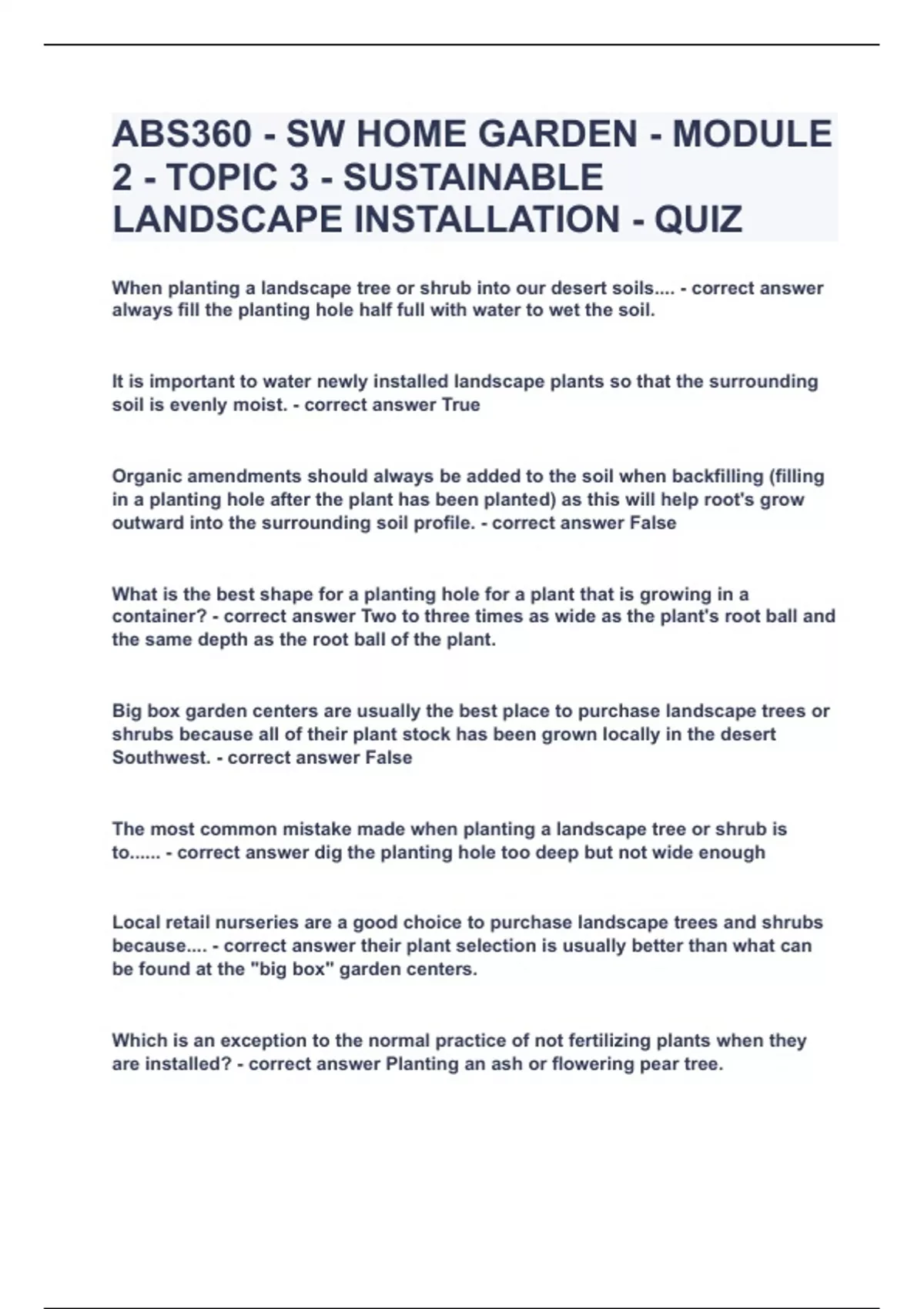 ABS360 - SW HOME GARDEN - MODULE 2 - TOPIC 3 - SUSTAINABLE LANDSCAPE INSTALLATION - QUIZ

When planting a landscape tree or shrub into our desert soils.... - correct answer always fill the planting hole half full with water to wet the soil.

It is important to water newly installed landscape plants so that the surrounding soil is evenly moist. - correct answer True

Organic amendments should always be added to the soil when backfilling (filling in a planting hole after the plant has been planted) as this will help root's grow outward into the surrounding soil profile. - correct answer False

What is the best shape for a planting hole for a plant that is growing in a container? - correct answer Two to three times as wide as the plant's root ball and the same depth as the root ball of the plant.

Big box garden centers are usually the best place to purchase landscape trees or shrubs because all of their plant stock has been grown locally in the desert Southwest. - correct answer False

The most common mistake made when planting a landscape tree or shrub is to...... - correct answer dig the planting hole too deep but not wide enough

Local retail nurseries are a good choice to purchase landscape trees and shrubs because.... - correct answer their plant selection is usually better than what can be found at the "big box" garden centers.

Which is an exception to the normal practice of not fertilizing plants when they are installed? - correct answer Planting an ash or flowering pear tree.